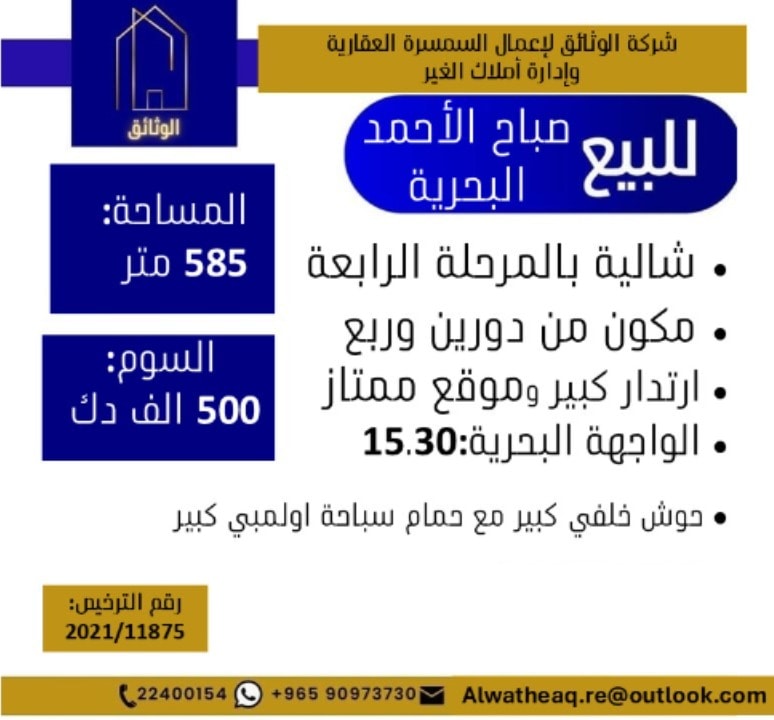 الوثائق

شركة الوثائق لإعمال السمسرة العقارية
وإدارة أملاك الغير

للبيع
صباح الأحمد
البحرية

المساحة:
585 متر

السوم:
500 الف دك

• شالية بالمرحلة الرابعة
• مكون من دورين وربع
• ارتدار كبير وموقع ممتاز
• الواجهة البحرية:15.30
• حوش خلفي كبير مع حمام سباحة اولمبي كبير

رقم الترخيص:
2021/11875

22400154 +965 90973730 Alwatheaq.re@outlook.com